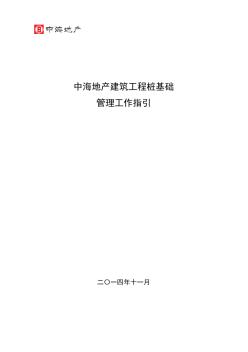 中海地产

中海地产建筑工程桩基础
管理工作指引

二〇一四年十一月